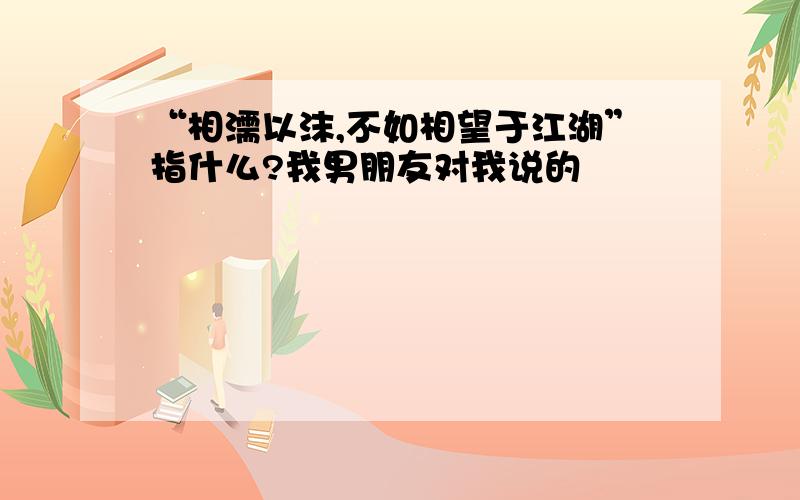 “相濡以沫,不如相望于江湖”指什么?我男朋友对我说的